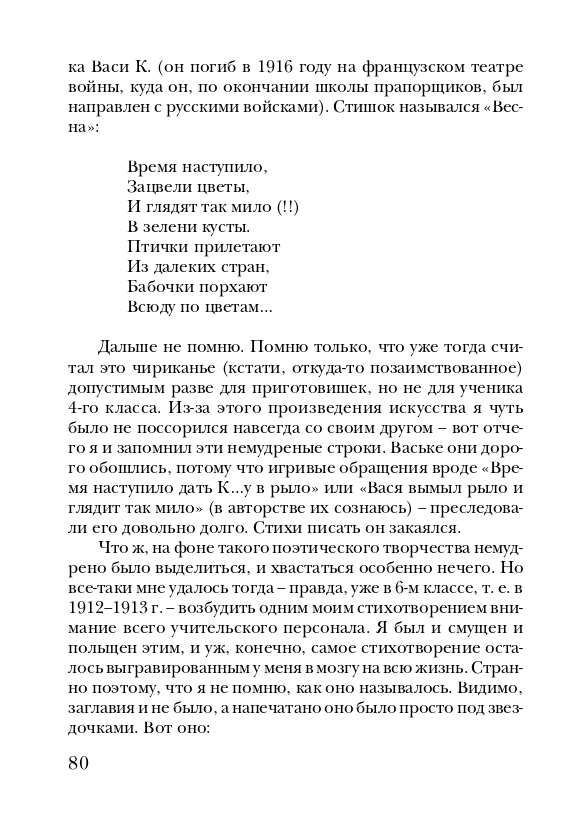 ка Васи К. (он погиб в 1916 году на французском театре войны, куда он, по окончании школы прапорщиков, был направлен с русскими войсками). Стишок назывался «Весна»:

Время наступило,
Зацвели цветы,
И глядят так мило (!!)
В зелени кусты.
Птички прилетают
Из далеких стран,
Бабочки порхают
Всюду по цветам...

Дальше не помню. Помню только, что уже тогда считал это чириканье (кстати, откуда-то позаимствованное) допустимым разве для приготовишек, но не для ученика 4-го класса. Из-за этого произведения искусства я чуть было не поссорился навсегда со своим другом – вот отчего я и запомнил эти немудреные строки. Ваське они дорого обошлись, потому что игривые обращения вроде «Время наступило дать К...у в рыло» или «Вася вымыл рыло и глядит так мило» (в авторстве их сознаюсь) – преследовали его довольно долго. Стихи писать он закаялся.

Что ж, на фоне такого поэтического творчества немудрено было выделиться, и хвастаться особенно нечего. Но все-таки мне удалось тогда – правда, уже в 6-м классе, т. е. в 1912–1913 г. – возбудить одним моим стихотворением внимание всего учительского персонала. Я был и смущен и польщен этим, и уж, конечно, самое стихотворение осталось выгравированным у меня в мозгу на всю жизнь. Странно поэтому, что я не помню, как оно называлось. Видимо, заглавия и не было, а напечатано оно было просто под звездочками. Вот оно:

80